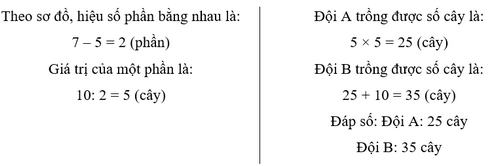 Theo sơ đồ, hiệu số phần bằng nhau là:

$7 - 5 = 2$ (phần)

Giá trị của một phần là:

$10 : 2 = 5$ (cây)

Đội A trồng được số cây là:

$5 \times 5 = 25$ (cây)

Đội B trồng được số cây là:

$25 + 10 = 35$ (cây)

Đáp số: Đội A: 25 cây

Đội B: 35 cây